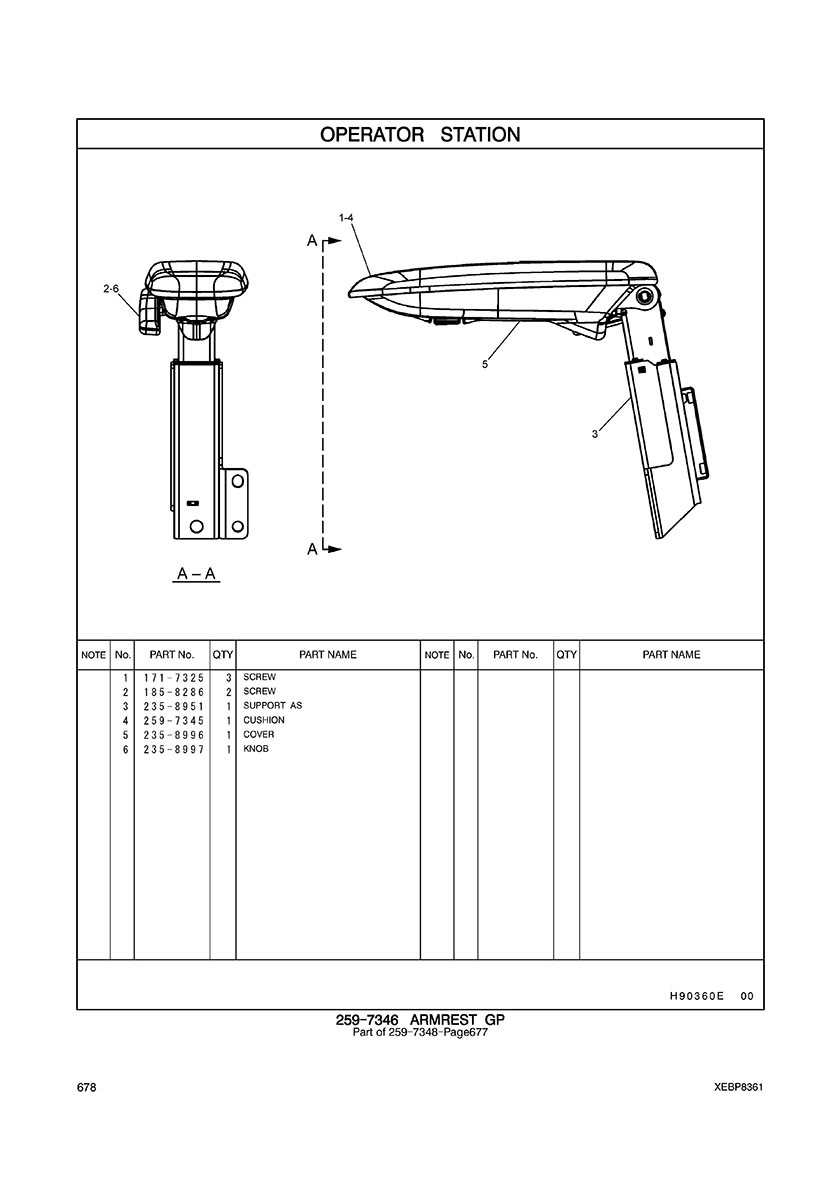 OPERATOR STATION

1-4
A
2-6
5
3
A
A – A

| NOTE | No. | PART No. | QTY | PART NAME | NOTE | No. | PART No. | QTY | PART NAME |
|---|---|---|---|---|---|---|---|---|---|
| | 1 | 171-7325 | 3 | SCREW | | | | | |
| | 2 | 185-8286 | 2 | SCREW | | | | | |
| | 3 | 235-8951 | 1 | SUPPORT AS | | | | | |
| | 4 | 259-7345 | 1 | CUSHION | | | | | |
| | 5 | 235-8996 | 1 | COVER | | | | | |
| | 6 | 235-8997 | 1 | KNOB | | | | | |

H90360E 00

259-7346 ARMREST GP
Part of 259-7348-Page677

678

XEBP8361